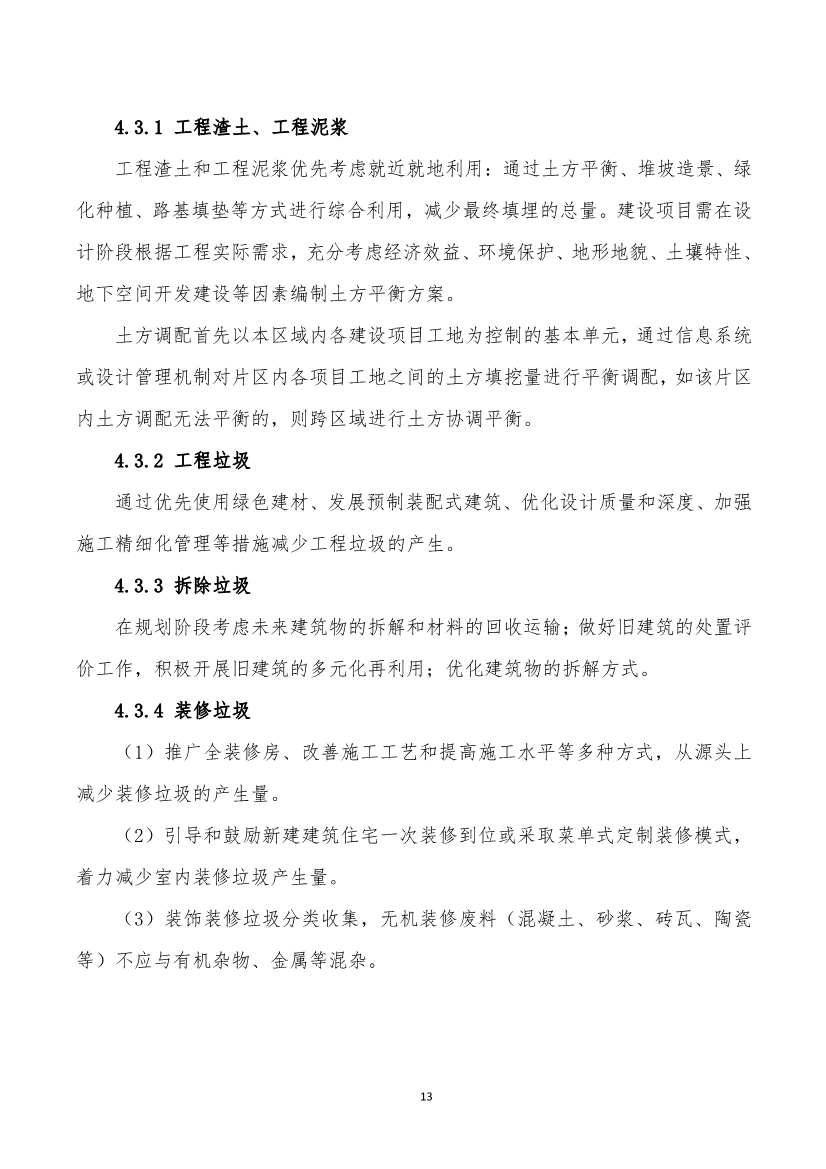 4.3.1 工程渣土、工程泥浆

工程渣土和工程泥浆优先考虑就近就地利用：通过土方平衡、堆坡造景、绿化种植、路基填垫等方式进行综合利用，减少最终填埋的总量。建设项目需在设计阶段根据工程实际需求，充分考虑经济效益、环境保护、地形地貌、土壤特性、地下空间开发建设等因素编制土方平衡方案。

土方调配首先以本区域内各建设项目工地为控制的基本单元，通过信息系统或设计管理机制对片区内各项目工地之间的土方填挖量进行平衡调配，如该片区内土方调配无法平衡的，则跨区域进行土方协调平衡。

4.3.2 工程垃圾

通过优先使用绿色建材、发展预制装配式建筑、优化设计质量和深度、加强施工精细化管理等措施减少工程垃圾的产生。

4.3.3 拆除垃圾

在规划阶段考虑未来建筑物的拆解和材料的回收运输；做好旧建筑的处置评价工作，积极开展旧建筑的多元化再利用；优化建筑物的拆解方式。

4.3.4 装修垃圾

（1）推广全装修房、改善施工工艺和提高施工水平等多种方式，从源头上减少装修垃圾的产生量。

（2）引导和鼓励新建建筑住宅一次装修到位或采取菜单式定制装修模式，着力减少室内装修垃圾产生量。

（3）装饰装修垃圾分类收集，无机装修废料（混凝土、砂浆、砖瓦、陶瓷等）不应与有机杂物、金属等混杂。

13